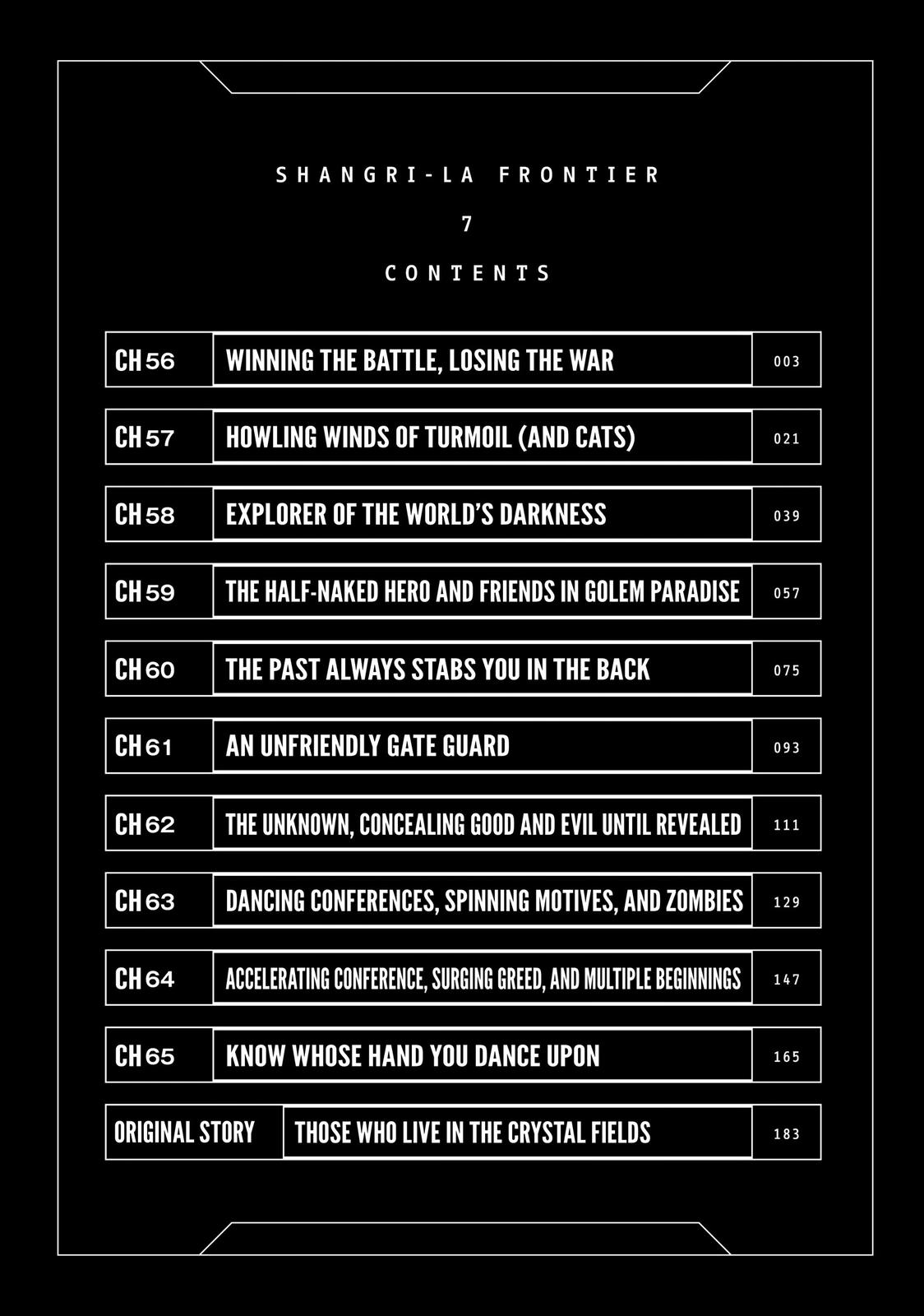 SHANGRI-LA FRONTIER

7

CONTENTS

| | | |
|---|---|---|
| CH 56 | WINNING THE BATTLE, LOSING THE WAR | 003 |
| CH 57 | HOWLING WINDS OF TURMOIL (AND CATS) | 021 |
| CH 58 | EXPLORER OF THE WORLD'S DARKNESS | 039 |
| CH 59 | THE HALF-NAKED HERO AND FRIENDS IN GOLEM PARADISE | 057 |
| CH 60 | THE PAST ALWAYS STABS YOU IN THE BACK | 075 |
| CH 61 | AN UNFRIENDLY GATE GUARD | 093 |
| CH 62 | THE UNKNOWN, CONCEALING GOOD AND EVIL UNTIL REVEALED | 111 |
| CH 63 | DANCING CONFERENCES, SPINNING MOTIVES, AND ZOMBIES | 129 |
| CH 64 | ACCELERATING CONFERENCE, SURGING GREED, AND MULTIPLE BEGINNINGS | 147 |
| CH 65 | KNOW WHOSE HAND YOU DANCE UPON | 165 |
| ORIGINAL STORY | THOSE WHO LIVE IN THE CRYSTAL FIELDS | 183 |